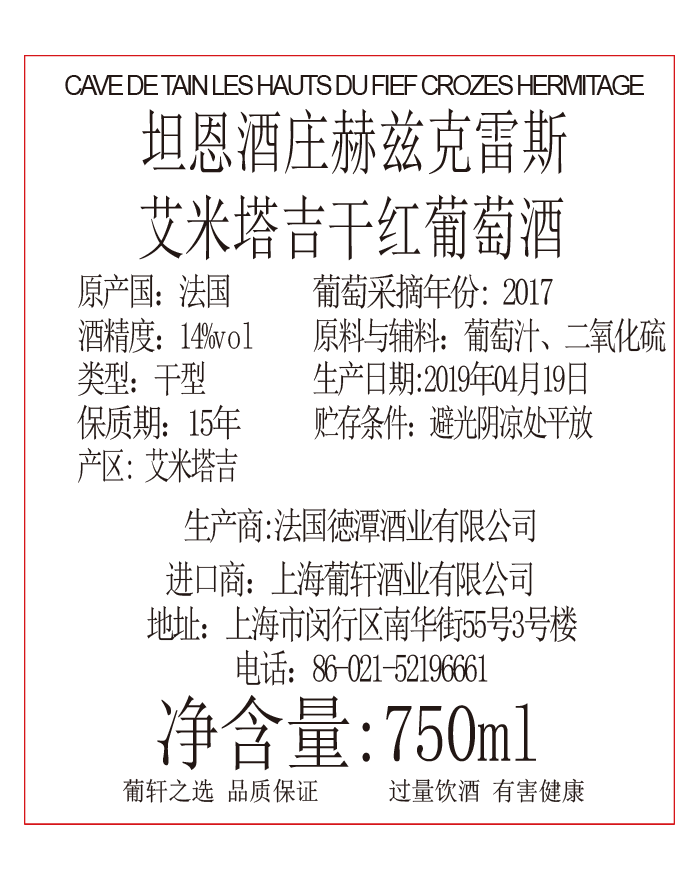 CAVE DE TAIN LES HAUTS DU FIEF CROZES HERMITAGE

坦恩酒庄赫兹克雷斯
艾米塔吉干红葡萄酒

原产国：法国
酒精度：14%vol
类型：干型
保质期：15年
产区：艾米塔吉

葡萄采摘年份：2017
原料与辅料：葡萄汁、二氧化硫
生产日期:2019年04月19日
贮存条件：避光阴凉处平放

生产商:法国德潭酒业有限公司
进口商：上海葡轩酒业有限公司
地址：上海市闵行区南华街55号3号楼
电话：86-021-52196661

净含量:750ml

葡轩之选 品质保证

过量饮酒 有害健康